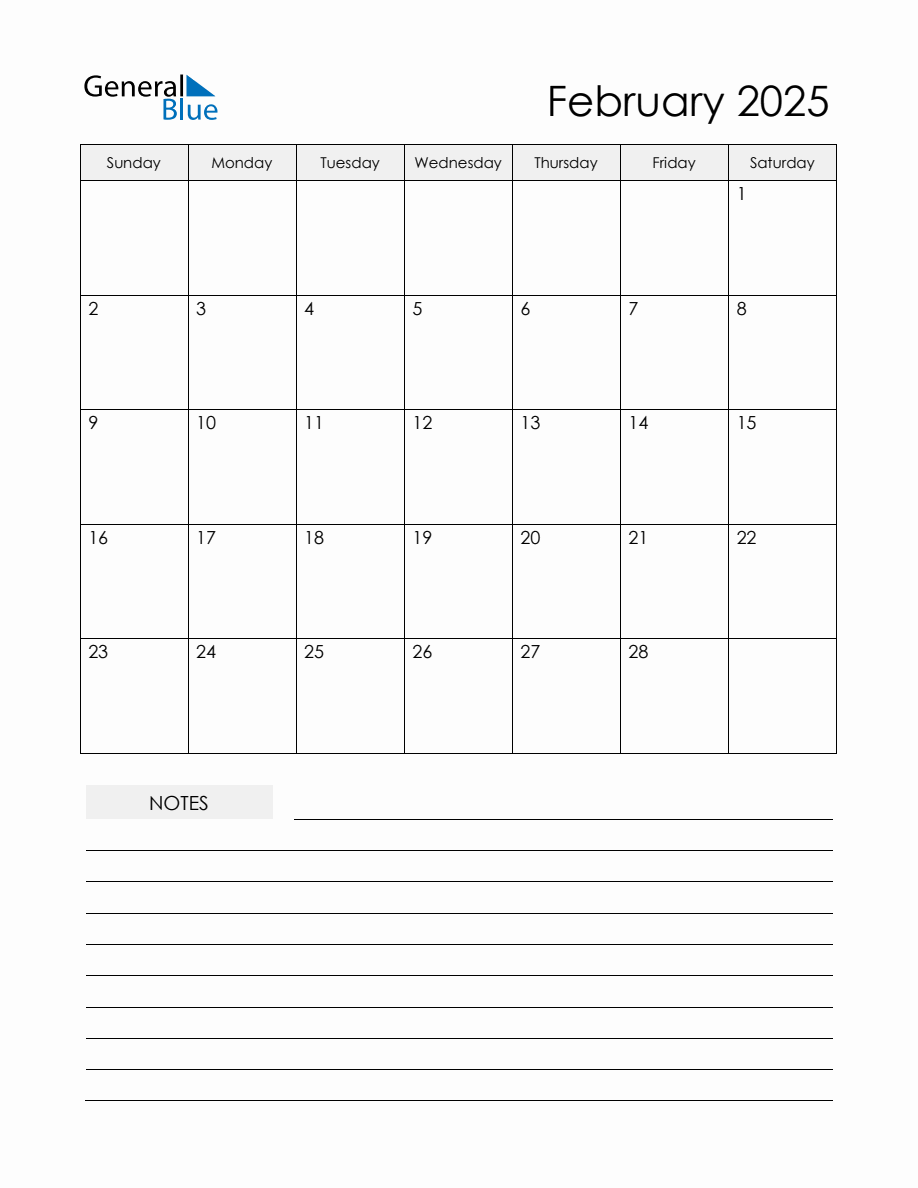 General Blue

February 2025

| Sunday | Monday | Tuesday | Wednesday | Thursday | Friday | Saturday |
|---|---|---|---|---|---|---|
| | | | | | | 1 |
| 2 | 3 | 4 | 5 | 6 | 7 | 8 |
| 9 | 10 | 11 | 12 | 13 | 14 | 15 |
| 16 | 17 | 18 | 19 | 20 | 21 | 22 |
| 23 | 24 | 25 | 26 | 27 | 28 | |

NOTES